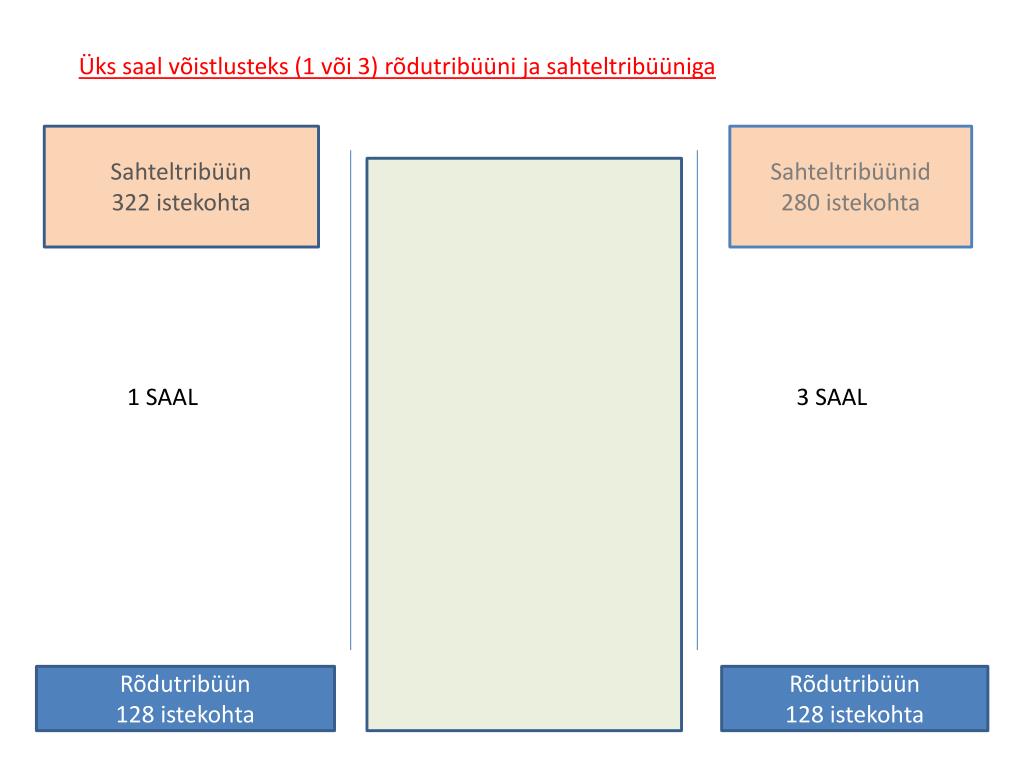 Üks saal võistlusteks (1 või 3) rõdutribüüni ja sahteltribüüniga

Sahteltribüün
322 istekohta

Sahteltribüünid
280 istekohta

1 SAAL

3 SAAL

Rõdutribüün
128 istekohta

Rõdutribüün
128 istekohta